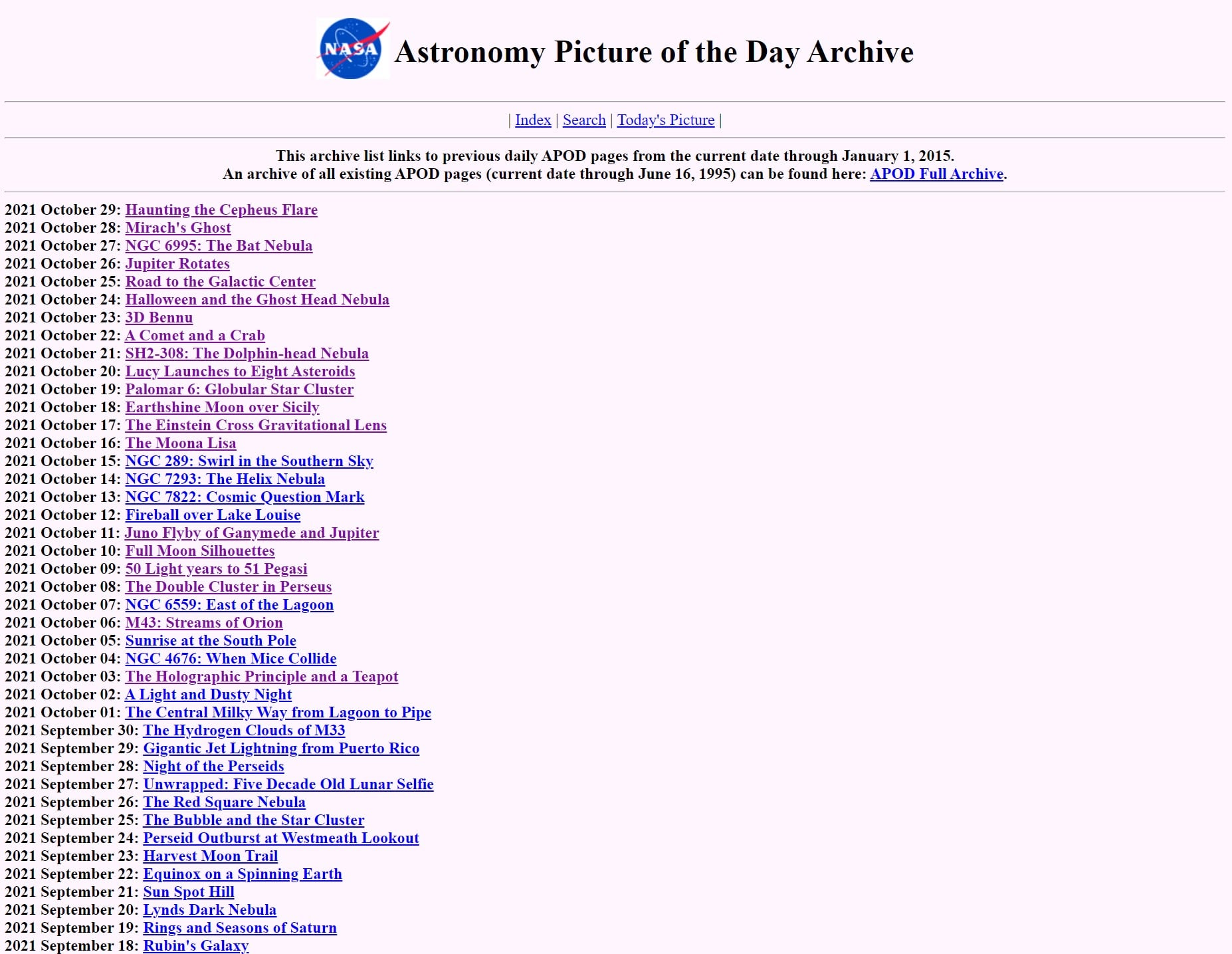 NASA

Astronomy Picture of the Day Archive

| Index | Search | Today's Picture |

This archive list links to previous daily APOD pages from the current date through January 1, 2015.
An archive of all existing APOD pages (current date through June 16, 1995) can be found here: APOD Full Archive.

2021 October 29: Haunting the Cepheus Flare
2021 October 28: Mirach's Ghost
2021 October 27: NGC 6995: The Bat Nebula
2021 October 26: Jupiter Rotates
2021 October 25: Road to the Galactic Center
2021 October 24: Halloween and the Ghost Head Nebula
2021 October 23: 3D Bennu
2021 October 22: A Comet and a Crab
2021 October 21: SH2-308: The Dolphin-head Nebula
2021 October 20: Lucy Launches to Eight Asteroids
2021 October 19: Palomar 6: Globular Star Cluster
2021 October 18: Earthshine Moon over Sicily
2021 October 17: The Einstein Cross Gravitational Lens
2021 October 16: The Moona Lisa
2021 October 15: NGC 289: Swirl in the Southern Sky
2021 October 14: NGC 7293: The Helix Nebula
2021 October 13: NGC 7822: Cosmic Question Mark
2021 October 12: Fireball over Lake Louise
2021 October 11: Juno Flyby of Ganymede and Jupiter
2021 October 10: Full Moon Silhouettes
2021 October 09: 50 Light years to 51 Pegasi
2021 October 08: The Double Cluster in Perseus
2021 October 07: NGC 6559: East of the Lagoon
2021 October 06: M43: Streams of Orion
2021 October 05: Sunrise at the South Pole
2021 October 04: NGC 4676: When Mice Collide
2021 October 03: The Holographic Principle and a Teapot
2021 October 02: A Light and Dusty Night
2021 October 01: The Central Milky Way from Lagoon to Pipe
2021 September 30: The Hydrogen Clouds of M33
2021 September 29: Gigantic Jet Lightning from Puerto Rico
2021 September 28: Night of the Perseids
2021 September 27: Unwrapped: Five Decade Old Lunar Selfie
2021 September 26: The Red Square Nebula
2021 September 25: The Bubble and the Star Cluster
2021 September 24: Perseid Outburst at Westmeath Lookout
2021 September 23: Harvest Moon Trail
2021 September 22: Equinox on a Spinning Earth
2021 September 21: Sun Spot Hill
2021 September 20: Lynds Dark Nebula
2021 September 19: Rings and Seasons of Saturn
2021 September 18: Rubin's Galaxy